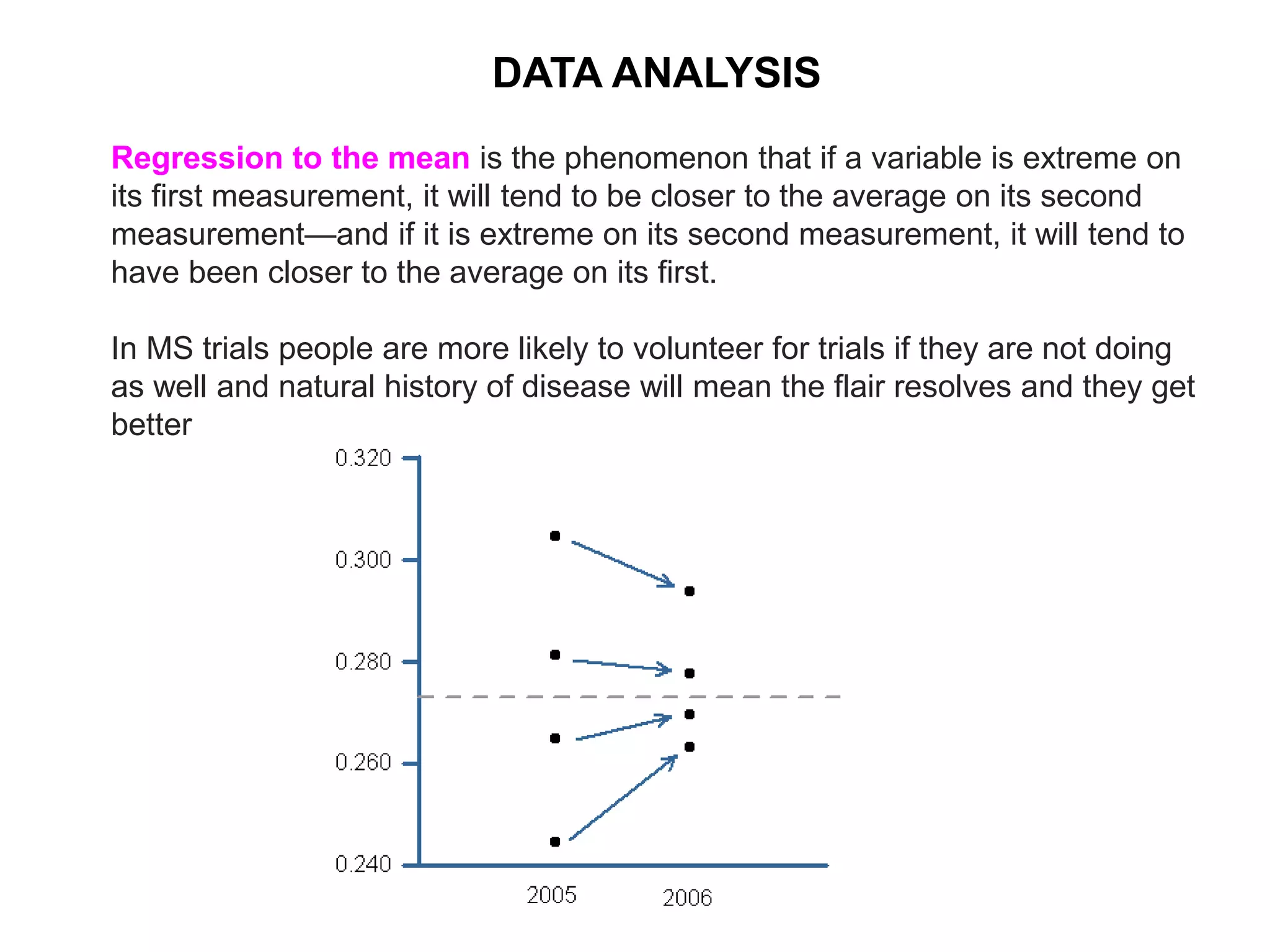 DATA ANALYSIS

Regression to the mean is the phenomenon that if a variable is extreme on its first measurement, it will tend to be closer to the average on its second measurement—and if it is extreme on its second measurement, it will tend to have been closer to the average on its first.

In MS trials people are more likely to volunteer for trials if they are not doing as well and natural history of disease will mean the flair resolves and they get better

0.320
0.300
0.280
0.260
0.240
2005
2006